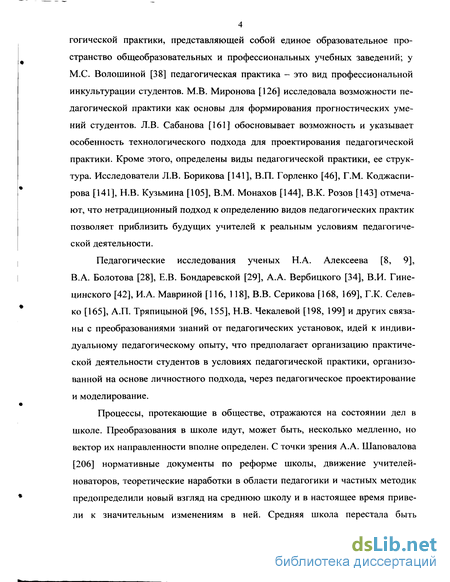 4

гогической практики, представляющей собой единое образовательное пространство общеобразовательных и профессиональных учебных заведений; у М.С. Волошиной [38] педагогическая практика – это вид профессиональной инкультурации студентов. М.В. Миронова [126] исследовала возможности педагогической практики как основы для формирования прогностических умений студентов. Л.В. Сабанова [161] обосновывает возможность и указывает особенность технологического подхода для проектирования педагогической практики. Кроме этого, определены виды педагогической практики, ее структура. Исследователи Л.В. Борикова [141], В.П. Горленко [46], Г.М. Коджаспирова [141], Н.В. Кузьмина [105], В.М. Монахов [144], В.К. Розов [143] отмечают, что нетрадиционный подход к определению видов педагогических практик позволяет приблизить будущих учителей к реальным условиям педагогической деятельности.

Педагогические исследования ученых Н.А. Алексеева [8, 9], В.А. Болотова [28], Е.В. Бондаревской [29], А.А. Вербицкого [34], В.И. Гинецинского [42], И.А. Мавриной [116, 118], В.В. Серикова [168, 169], Г.К. Селевко [165], А.П. Тряпицыной [96, 155], Н.В. Чекалевой [198, 199] и других связаны с преобразованиями знаний от педагогических установок, идей к индивидуальному педагогическому опыту, что предполагает организацию практической деятельности студентов в условиях педагогической практики, организованной на основе личностного подхода, через педагогическое проектирование и моделирование.

Процессы, протекающие в обществе, отражаются на состоянии дел в школе. Преобразования в школе идут, может быть, несколько медленно, но вектор их направленности вполне определен. С точки зрения А.А. Шаповалова [206] нормативные документы по реформе школы, движение учителей-новаторов, теоретические наработки в области педагогики и частных методик предопределили новый взгляд на среднюю школу и в настоящее время привели к значительным изменениям в ней. Средняя школа перестала быть

dsLib.net
библиотека диссертаций